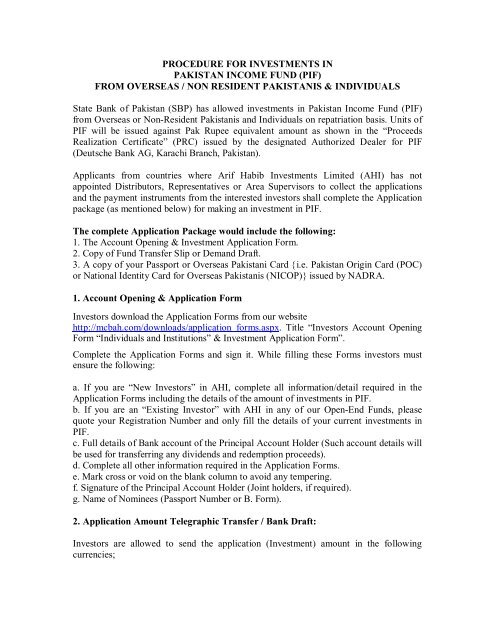 PROCEDURE FOR INVESTMENTS IN
PAKISTAN INCOME FUND (PIF)
FROM OVERSEAS / NON RESIDENT PAKISTANIS & INDIVIDUALS

State Bank of Pakistan (SBP) has allowed investments in Pakistan Income Fund (PIF) from Overseas or Non-Resident Pakistanis and Individuals on repatriation basis. Units of PIF will be issued against Pak Rupee equivalent amount as shown in the "Proceeds Realization Certificate" (PRC) issued by the designated Authorized Dealer for PIF (Deutsche Bank AG, Karachi Branch, Pakistan).

Applicants from countries where Arif Habib Investments Limited (AHI) has not appointed Distributors, Representatives or Area Supervisors to collect the applications and the payment instruments from the interested investors shall complete the Application package (as mentioned below) for making an investment in PIF.

The complete Application Package would include the following:
1. The Account Opening & Investment Application Form.
2. Copy of Fund Transfer Slip or Demand Draft.
3. A copy of your Passport or Overseas Pakistani Card {i.e. Pakistan Origin Card (POC) or National Identity Card for Overseas Pakistanis (NICOP)} issued by NADRA.

1. Account Opening & Application Form

Investors download the Application Forms from our website http://mcbah.com/downloads/application_forms.aspx. Title "Investors Account Opening Form "Individuals and Institutions" & Investment Application Form".

Complete the Application Forms and sign it. While filling these Forms investors must ensure the following:

a. If you are "New Investors" in AHI, complete all information/detail required in the Application Forms including the details of the amount of investments in PIF.
b. If you are an "Existing Investor" with AHI in any of our Open-End Funds, please quote your Registration Number and only fill the details of your current investments in PIF.
c. Full details of Bank account of the Principal Account Holder (Such account details will be used for transferring any dividends and redemption proceeds).
d. Complete all other information required in the Application Forms.
e. Mark cross or void on the blank column to avoid any tempering.
f. Signature of the Principal Account Holder (Joint holders, if required).
g. Name of Nominees (Passport Number or B. Form).

2. Application Amount Telegraphic Transfer / Bank Draft:

Investors are allowed to send the application (Investment) amount in the following currencies;